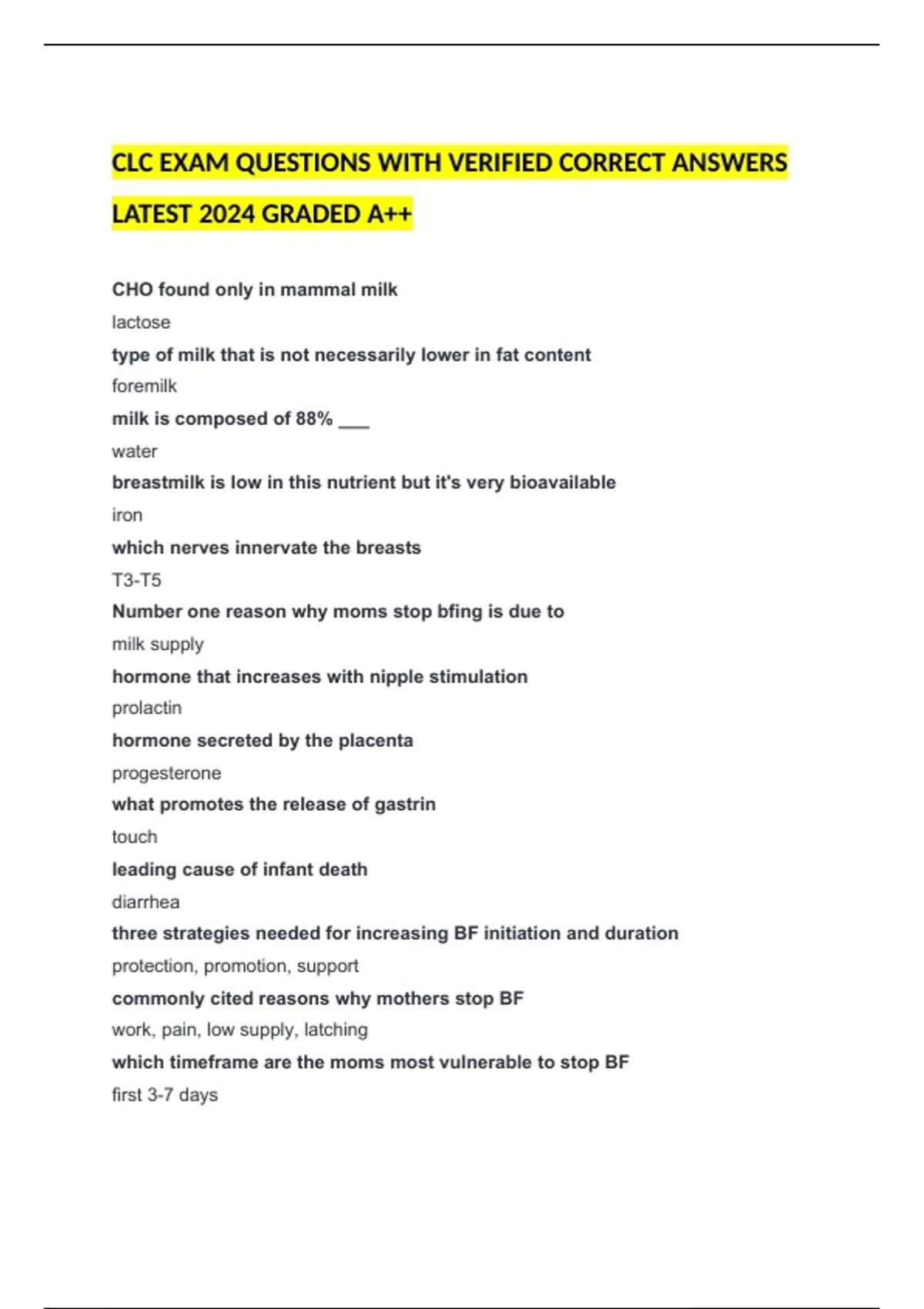 CLC EXAM QUESTIONS WITH VERIFIED CORRECT ANSWERS LATEST 2024 GRADED A++

CHO found only in mammal milk
lactose

type of milk that is not necessarily lower in fat content
foremilk

milk is composed of 88% ___
water

breastmilk is low in this nutrient but it's very bioavailable
iron

which nerves innervate the breasts
T3-T5

Number one reason why moms stop bfing is due to
milk supply

hormone that increases with nipple stimulation
prolactin

hormone secreted by the placenta
progesterone

what promotes the release of gastrin
touch

leading cause of infant death
diarrhea

three strategies needed for increasing BF initiation and duration
protection, promotion, support

commonly cited reasons why mothers stop BF
work, pain, low supply, latching

which timeframe are the moms most vulnerable to stop BF
first 3-7 days